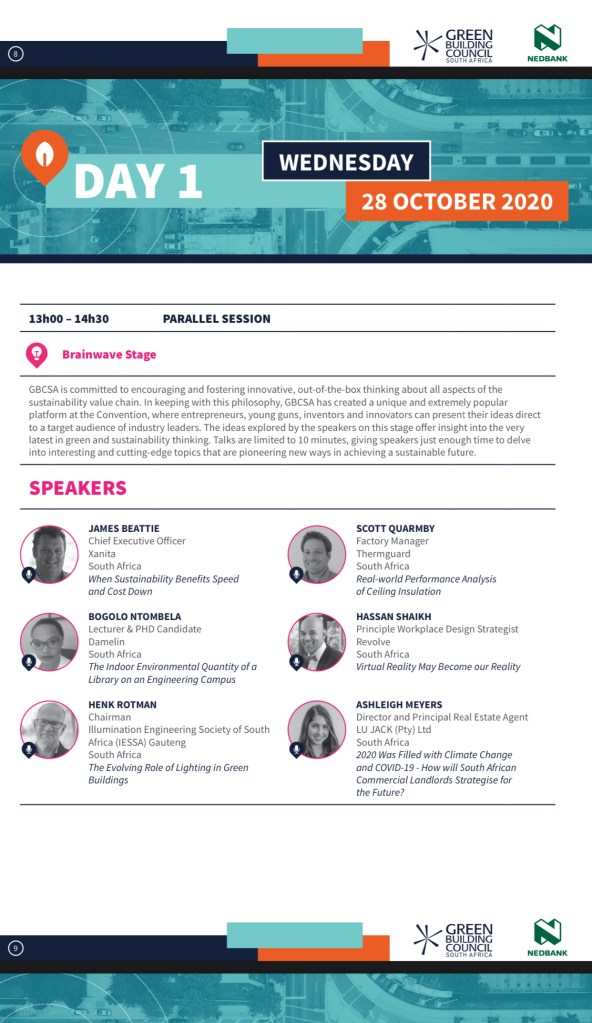 8

GREEN BUILDING COUNCIL SOUTH AFRICA

NEDBANK

DAY 1

WEDNESDAY

28 OCTOBER 2020

13h00 – 14h30 PARALLEL SESSION

Brainwave Stage

GBCSA is committed to encouraging and fostering innovative, out-of-the-box thinking about all aspects of the sustainability value chain. In keeping with this philosophy, GBCSA has created a unique and extremely popular platform at the Convention, where entrepreneurs, young guns, inventors and innovators can present their ideas direct to a target audience of industry leaders. The ideas explored by the speakers on this stage offer insight into the very latest in green and sustainability thinking. Talks are limited to 10 minutes, giving speakers just enough time to delve into interesting and cutting-edge topics that are pioneering new ways in achieving a sustainable future.

SPEAKERS

JAMES BEATTIE
Chief Executive Officer
Xanita
South Africa
When Sustainability Benefits Speed and Cost Down

BOGOLO NTOMBELA
Lecturer & PHD Candidate
Damelin
South Africa
The Indoor Environmental Quantity of a Library on an Engineering Campus

HENK ROTMAN
Chairman
Illumination Engineering Society of South Africa (IESSA) Gauteng
South Africa
The Evolving Role of Lighting in Green Buildings

SCOTT QUARMBY
Factory Manager
Thermguard
South Africa
Real-world Performance Analysis of Ceiling Insulation

HASSAN SHAIKH
Principle Workplace Design Strategist
Revolve
South Africa
Virtual Reality May Become our Reality

ASHLEIGH MEYERS
Director and Principal Real Estate Agent
LU JACK (Pty) Ltd
South Africa
2020 Was Filled with Climate Change and COVID-19 - How will South African Commercial Landlords Strategise for the Future?

9

GREEN BUILDING COUNCIL SOUTH AFRICA

NEDBANK